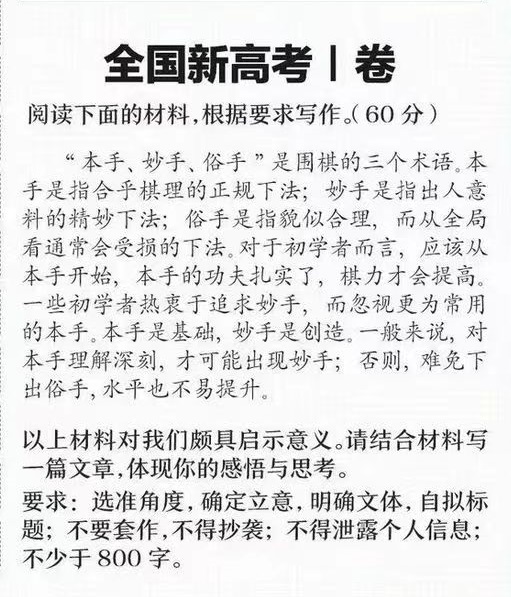 全国新高考Ⅰ卷

阅读下面的材料,根据要求写作。(60分)

“本手、妙手、俗手”是围棋的三个术语。本手是指合乎棋理的正规下法;妙手是指出人意料的精妙下法;俗手是指貌似合理,而从全局看通常会受损的下法。对于初学者而言,应该从本手开始,本手的功夫扎实了,棋力才会提高。一些初学者热衷于追求妙手,而忽视更为常用的本手。本手是基础,妙手是创造。一般来说,对本手理解深刻,才可能出现妙手;否则,难免下出俗手,水平也不易提升。

以上材料对我们颇具启示意义。请结合材料写一篇文章,体现你的感悟与思考。

要求:选准角度,确定立意,明确文体,自拟标题;不要套作,不得抄袭;不得泄露个人信息;不少于800字。